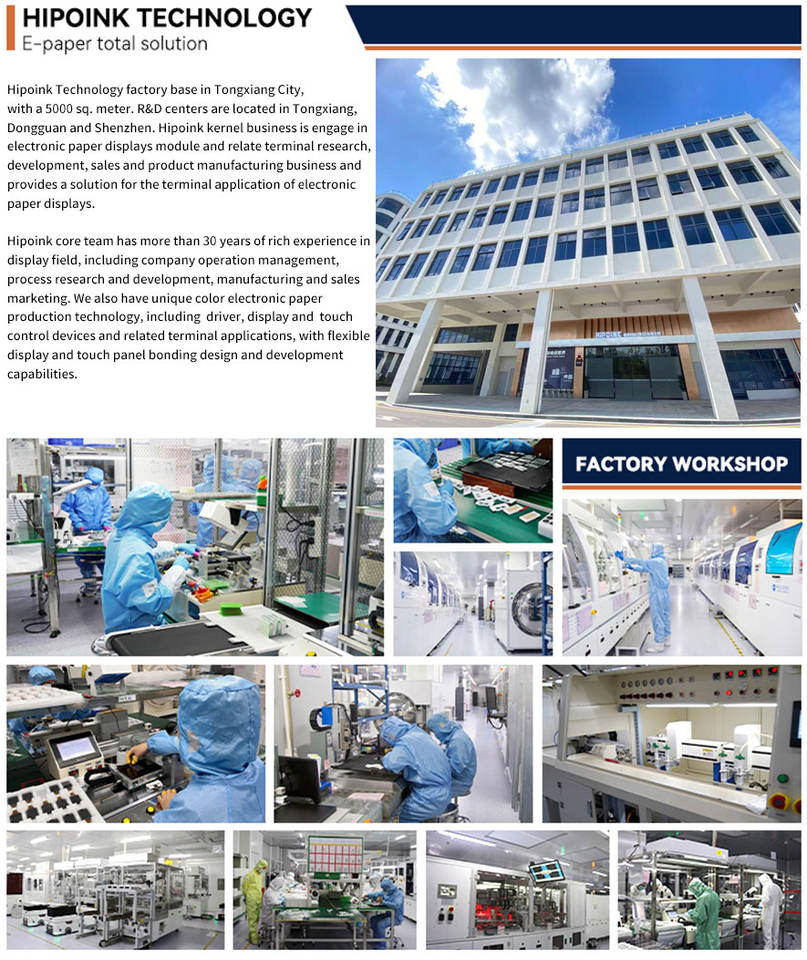 HIPOINK TECHNOLOGY
E-paper total solution

Hipoink Technology factory base in Tongxiang City, with a 5000 sq. meter. R&D centers are located in Tongxiang, Dongguan and Shenzhen. Hipoink kernel business is engage in electronic paper displays module and relate terminal research, development, sales and product manufacturing business and provides a solution for the terminal application of electronic paper displays.

Hipoink core team has more than 30 years of rich experience in display field, including company operation management, process research and development, manufacturing and sales marketing. We also have unique color electronic paper production technology, including driver, display and touch control devices and related terminal applications, with flexible display and touch panel bonding design and development capabilities.

FACTORY WORKSHOP